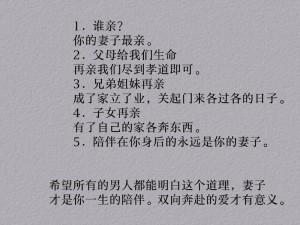 1．谁亲？
你的妻子最亲。
2．父母给我们生命
再亲我们尽到孝道即可。
3．兄弟姐妹再亲
成了家立了业，关起门来各过各的日子。
4．子女再亲
有了自己的家各奔东西。
5．陪伴在你身后的永远是你的妻子。

希望所有的男人都能明白这个道理，妻子才是你一生的陪伴。双向奔赴的爱才有意义。